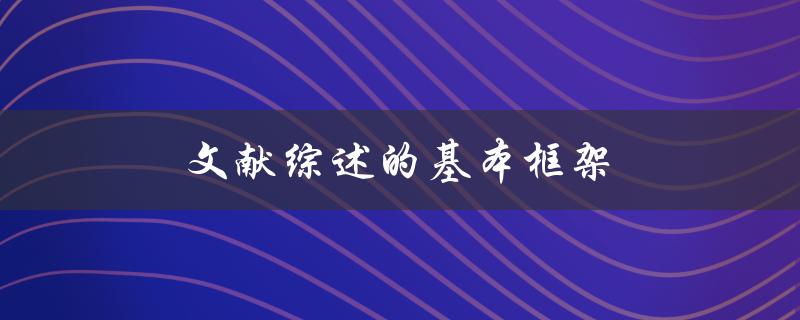 文献综述的基本框架